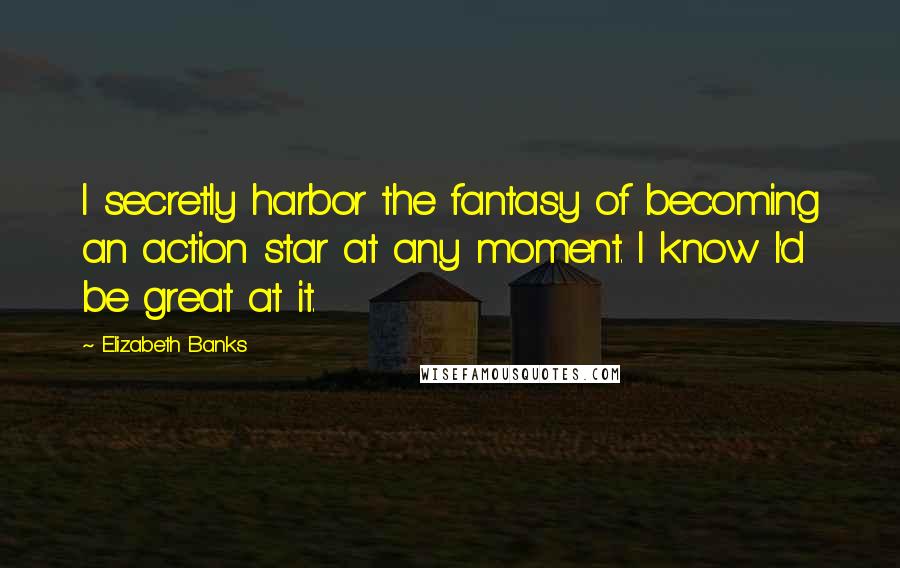 I secretly harbor the fantasy of becoming an action star at any moment. I know I'd be great at it.

~ Elizabeth Banks

WISEFAMOUSQUOTES.COM